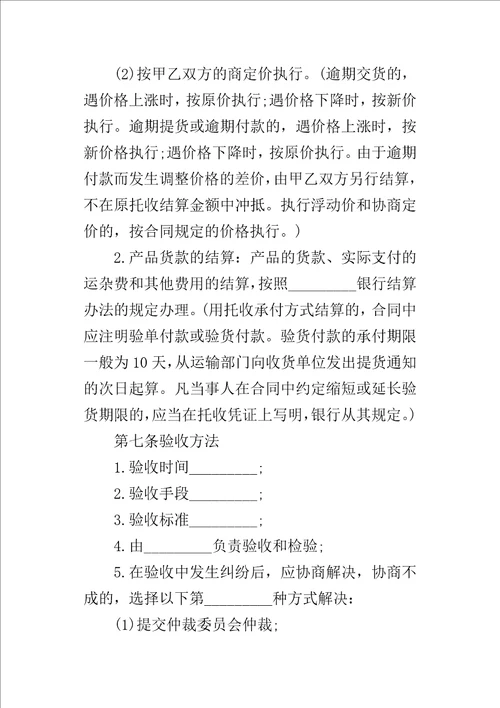 (2)按甲乙双方的商定价执行。(逾期交货的，遇价格上涨时，按原价执行;遇价格下降时，按新价执行。逾期提货或逾期付款的，遇价格上涨时，按新价格执行;遇价格下降时，按原价执行。由于逾期付款而发生调整价格的差价，由甲乙双方另行结算，不在原托收结算金额中冲抵。执行浮动价和协商定价的，按合同规定的价格执行。)

2.产品货款的结算：产品的货款、实际支付的运杂费和其他费用的结算，按照_________银行结算办法的规定办理。(用托收承付方式结算的，合同中应注明验单付款或验货付款。验货付款的承付期限一般为10天，从运输部门向收货单位发出提货通知的次日起算。凡当事人在合同中约定缩短或延长验货期限的，应当在托收凭证上写明，银行从其规定。)

第七条验收方法

1.验收时间_________;

2.验收手段_________;

3.验收标准_________;

4.由_________负责验收和检验;

5.在验收中发生纠纷后，应协商解决，协商不成的，选择以下第_________种方式解决：

(1)提交仲裁委员会仲裁;